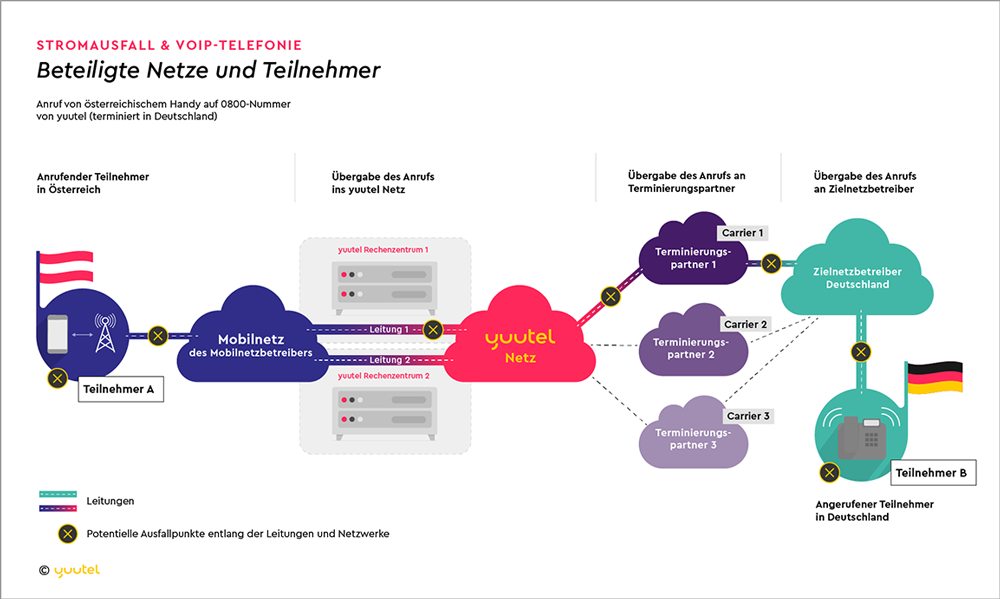 STROMAUSFALL & VOIP-TELEFONIE
Beteiligte Netze und Teilnehmer

Anruf von österreichischem Handy auf 0800-Nummer von yuutel (terminiert in Deutschland)

Anrufender Teilnehmer in Österreich

Übergabe des Anrufs ins yuutel Netz

Übergabe des Anrufs an Terminierungspartner

Übergabe des Anrufs an Zielnetzbetreiber

Teilnehmer A

Mobilnetz des Mobilnetzbetreibers

yuutel Rechenzentrum 1

Leitung 1

Leitung 2

yuutel Rechenzentrum 2

yuutel Netz

Carrier 1
Terminierungspartner 1

Carrier 2
Terminierungspartner 2

Carrier 3
Terminierungspartner 3

Zielnetzbetreiber Deutschland

Teilnehmer B

Angerufener Teilnehmer in Deutschland

Leitungen

Potentielle Ausfallpunkte entlang der Leitungen und Netzwerke

© yuutel